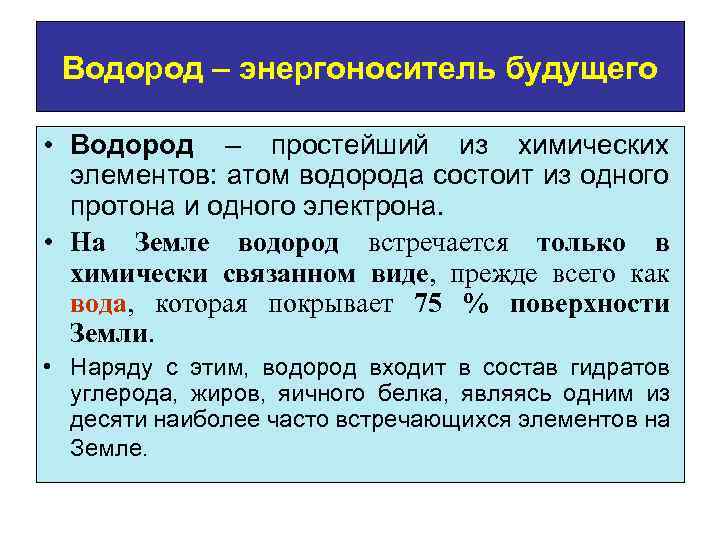 Водород – энергоноситель будущего

• Водород – простейший из химических элементов: атом водорода состоит из одного протона и одного электрона.

• На Земле водород встречается только в химически связанном виде, прежде всего как вода, которая покрывает 75 % поверхности Земли.

• Наряду с этим, водород входит в состав гидратов углерода, жиров, яичного белка, являясь одним из десяти наиболее часто встречающихся элементов на Земле.